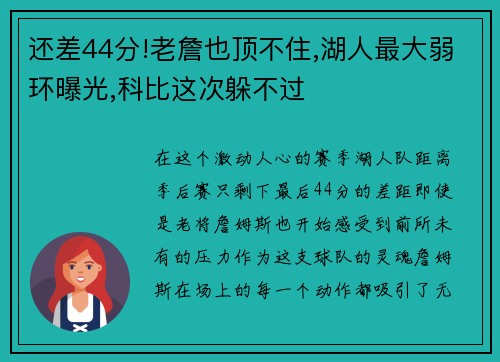 还差44分!老詹也顶不住,湖人最大弱环曝光,科比这次躲不过

在这个激动人心的赛季湖人队距离季后赛只剩下最后44分的差距即使是老将詹姆斯也开始感受到前所未有的压力作为这支球队的灵魂詹姆斯在场上的每一个动作都吸引了无